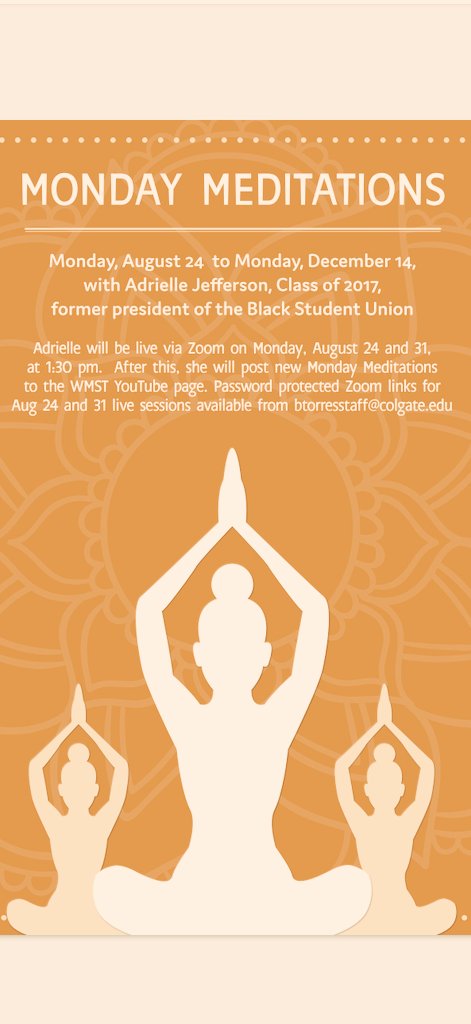 MONDAY MEDITATIONS

Monday, August 24 to Monday, December 14, with Adrielle Jefferson, Class of 2017, former president of the Black Student Union

Adrielle will be live via Zoom on Monday, August 24 and 31, at 1:30 pm. After this, she will post new Monday Meditations to the WMST YouTube page. Password protected Zoom links for Aug 24 and 31 live sessions available from btorresstaff@colgate.edu